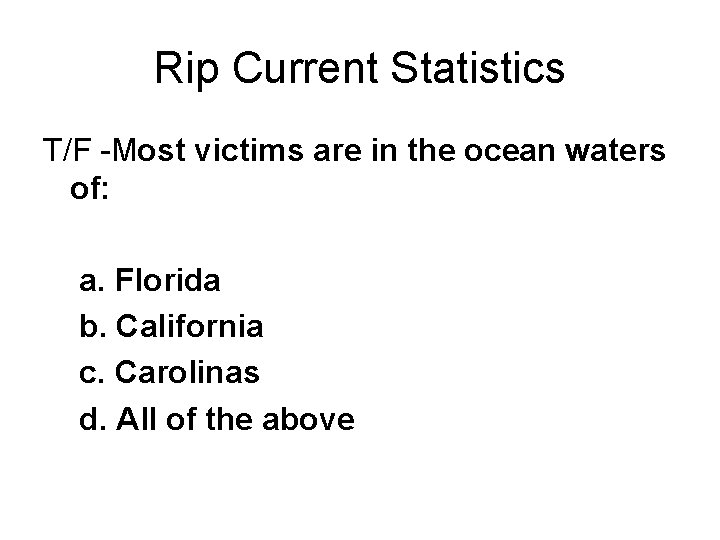 Rip Current Statistics

T/F -Most victims are in the ocean waters of:

a. Florida
b. California
c. Carolinas
d. All of the above